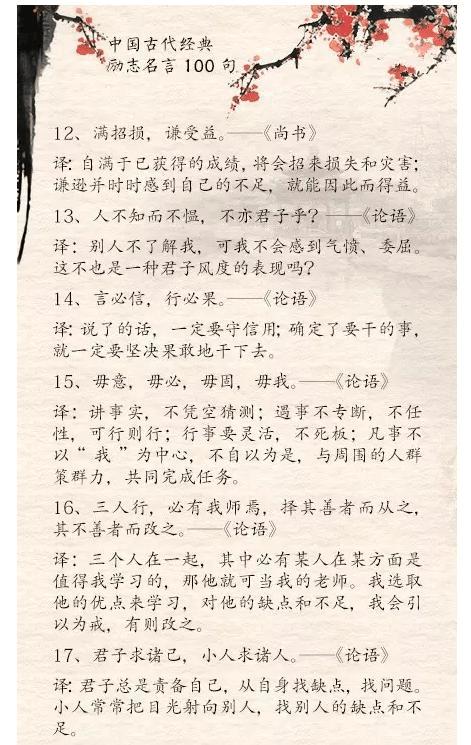 中国古代经典
励志名言 100 句

12、满招损，谦受益。——《尚书》

译：自满于已获得的成绩，将会招来损失和灾害；谦逊并时时感到自己的不足，就能因此而得益。

13、人不知而不愠，不亦君子乎？——《论语》

译：别人不了解我，可我不会感到气愤、委屈。这不也是一种君子风度的表现吗？

14、言必信，行必果。——《论语》

译：说了的话，一定要守信用；确定了要干的事，就一定要坚决果敢地干下去。

15、毋意，毋必，毋固，毋我。——《论语》

译：讲事实，不凭空猜测；遇事不专断，不任性，可行则行；行事要灵活，不死板；凡事不以“我”为中心，不自以为是，与周围的人群策群力，共同完成任务。

16、三人行，必有我师焉，择其善者而从之，其不善者而改之。——《论语》

译：三个人在一起，其中必有某人在某方面是值得我学习的，那他就可当我的老师。我选取他的优点来学习，对他的缺点和不足，我会引以为戒，有则改之。

17、君子求诸己，小人求诸人。——《论语》

译：君子总是责备自己，从自身找缺点，找问题。小人常常把目光射向别人，找别人的缺点和不足。